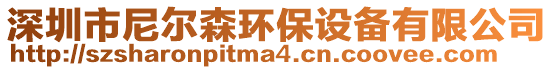 深圳市尼尔森环保设备有限公司
http://szsharonpitma4.cn.coovee.com